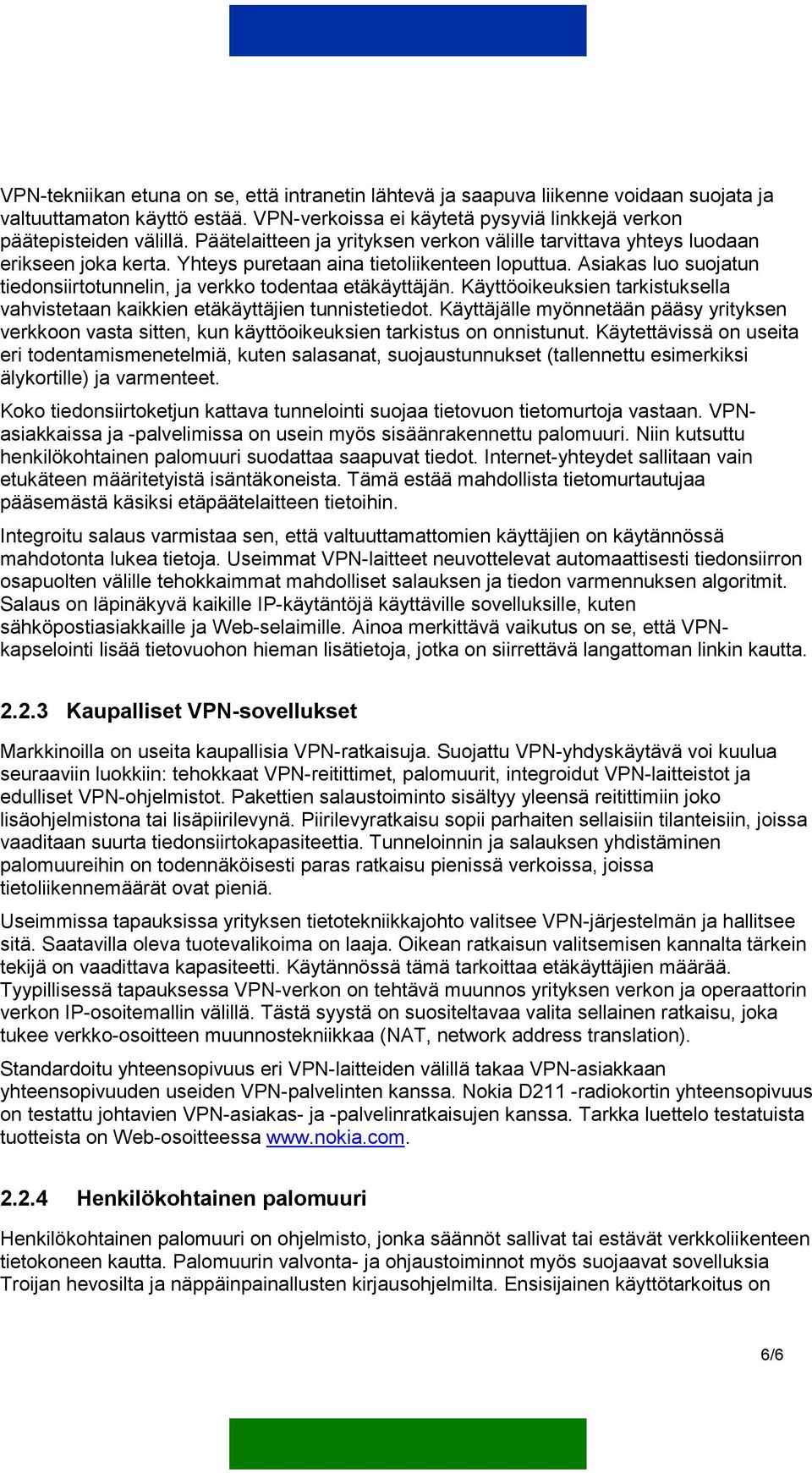 VPN-tekniikan etuna on se, että intranetin lähtevä ja saapuva liikenne voidaan suojata ja valtuuttamaton käyttö estää. VPN-verkoissa ei käytetä pysyviä linkkejä verkon päätepisteiden välillä. Päätelaitteen ja yrityksen verkon välille tarvittava yhteys luodaan erikseen joka kerta. Yhteys puretaan aina tietoliikenteen loputtua. Asiakas luo suojatun tiedonsiirtotunnelin, ja verkko todentaa etäkäyttäjän. Käyttöoikeuksien tarkistuksella vahvistetaan kaikkien etäkäyttäjien tunnistetiedot. Käyttäjälle myönnetään pääsy yrityksen verkkoon vasta sitten, kun käyttöoikeuksien tarkistus on onnistunut. Käytettävissä on useita eri todentamismenetelmiä, kuten salasanat, suojaustunnukset (tallennettu esimerkiksi älykortille) ja varmenteet.

Koko tiedonsiirtoketjun kattava tunnelointi suojaa tietovuon tietomurtoja vastaan. VPN-asiakkaissa ja -palvelimissa on usein myös sisäänrakennettu palomuuri. Niin kutsuttu henkilökohtainen palomuuri suodattaa saapuvat tiedot. Internet-yhteydet sallitaan vain etukäteen määritetyistä isäntäkoneista. Tämä estää mahdollista tietomurtautujaa pääsemästä käsiksi etäpäätelaitteen tietoihin.

Integroitu salaus varmistaa sen, että valtuuttamattomien käyttäjien on käytännössä mahdotonta lukea tietoja. Useimmat VPN-laitteet neuvottelevat automaattisesti tiedonsiirron osapuolten välille tehokkaimmat mahdolliset salauksen ja tiedon varmennuksen algoritmit. Salaus on läpinäkyvä kaikille IP-käytäntöjä käyttäville sovelluksille, kuten sähköpostiasiakkaille ja Web-selaimille. Ainoa merkittävä vaikutus on se, että VPN-kapselointi lisää tietovuohon hieman lisätietoja, jotka on siirrettävä langattoman linkin kautta.

2.2.3 Kaupalliset VPN-sovellukset

Markkinoilla on useita kaupallisia VPN-ratkaisuja. Suojattu VPN-yhdyskäytävä voi kuulua seuraaviin luokkiin: tehokkaat VPN-reitittimet, palomuurit, integroidut VPN-laitteistot ja edulliset VPN-ohjelmistot. Pakettien salaustoiminto sisältyy yleensä reitittimiin joko lisäohjelmistona tai lisäpiirilevynä. Piirilevyratkaisu sopii parhaiten sellaisiin tilanteisiin, joissa vaaditaan suurta tiedonsiirtokapasiteettia. Tunneloinnin ja salauksen yhdistäminen palomuureihin on todennäköisesti paras ratkaisu pienissä verkoissa, joissa tietoliikennemäärät ovat pieniä.

Useimmissa tapauksissa yrityksen tietotekniikkajohto valitsee VPN-järjestelmän ja hallitsee sitä. Saatavilla oleva tuotevalikoima on laaja. Oikean ratkaisun valitsemisen kannalta tärkein tekijä on vaadittava kapasiteetti. Käytännössä tämä tarkoittaa etäkäyttäjien määrää. Tyypillisessä tapauksessa VPN-verkon on tehtävä muunnos yrityksen verkon ja operaattorin verkon IP-osoitemallin välillä. Tästä syystä on suositeltavaa valita sellainen ratkaisu, joka tukee verkko-osoitteen muunnostekniikkaa (NAT, network address translation).

Standardoitu yhteensopivuus eri VPN-laitteiden välillä takaa VPN-asiakkaan yhteensopivuuden useiden VPN-palvelinten kanssa. Nokia D211 -radiokortin yhteensopivuus on testattu johtavien VPN-asiakas- ja -palvelinratkaisujen kanssa. Tarkka luettelo testatuista tuotteista on Web-osoitteessa www.nokia.com.

2.2.4 Henkilökohtainen palomuuri

Henkilökohtainen palomuuri on ohjelmisto, jonka säännöt sallivat tai estävät verkkoliikenteen tietokoneen kautta. Palomuurin valvonta- ja ohjaustoiminnot myös suojaavat sovelluksia Troijan hevosilta ja näppäinpainallusten kirjausohjelmilta. Ensisijainen käyttötarkoitus on

6/6